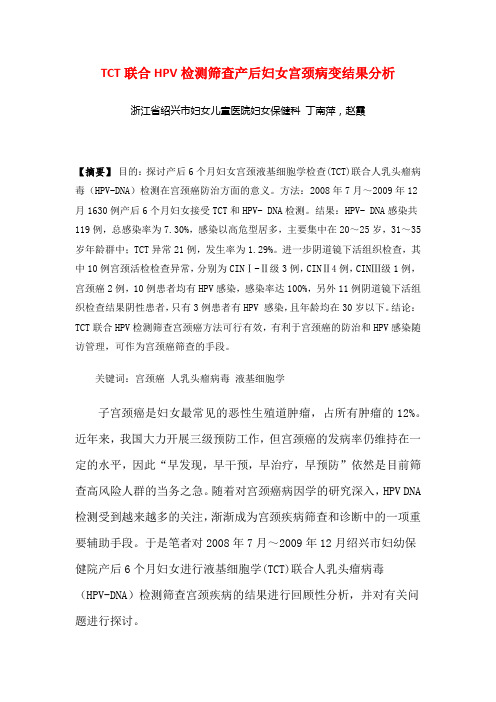 TCT 联合 HPV 检测筛查产后妇女宫颈病变结果分析

浙江省绍兴市妇女儿童医院妇女保健科 丁南萍，赵霞

【摘要】目的：探讨产后 6 个月妇女宫颈液基细胞学检查(TCT)联合人乳头瘤病毒（HPV-DNA）检测在宫颈癌防治方面的意义。方法：2008 年 7 月～2009 年 12 月 1630 例产后 6 个月妇女接受 TCT 和 HPV- DNA 检测。结果：HPV- DNA 感染共 119 例，总感染率为 7.30%，感染以高危型居多，主要集中在 20～25 岁，31～35 岁年龄群中；TCT 异常 21 例，发生率为 1.29%。进一步阴道镜下活组织检查，其中 10 例宫颈活检检查异常，分别为 CINⅠ-Ⅱ级 3 例，CINⅡ4 例，CINⅢ级 1 例，宫颈癌 2 例，10 例患者均有 HPV 感染，感染率达 100%，另外 11 例阴道镜下活组织检查结果阴性患者，只有 3 例患者有 HPV 感染，且年龄均在 30 岁以下。结论：TCT 联合 HPV 检测筛查宫颈癌方法可行有效，有利于宫颈癌的防治和 HPV 感染随访管理，可作为宫颈癌筛查的手段。

关键词：宫颈癌 人乳头瘤病毒 液基细胞学

子宫颈癌是妇女最常见的恶性生殖道肿瘤，占所有肿瘤的 12%。近年来，我国大力开展三级预防工作，但宫颈癌的发病率仍维持在一定的水平，因此“早发现，早干预，早治疗，早预防”依然是目前筛查高风险人群的当务之急。随着对宫颈癌病因学的研究深入，HPV DNA 检测受到越来越多的关注，渐渐成为宫颈疾病筛查和诊断中的一项重要辅助手段。于是笔者对 2008 年 7 月～2009 年 12 月绍兴市妇幼保健院产后 6 个月妇女进行液基细胞学(TCT)联合人乳头瘤病毒（HPV-DNA）检测筛查宫颈疾病的结果进行回顾性分析，并对有关问题进行探讨。